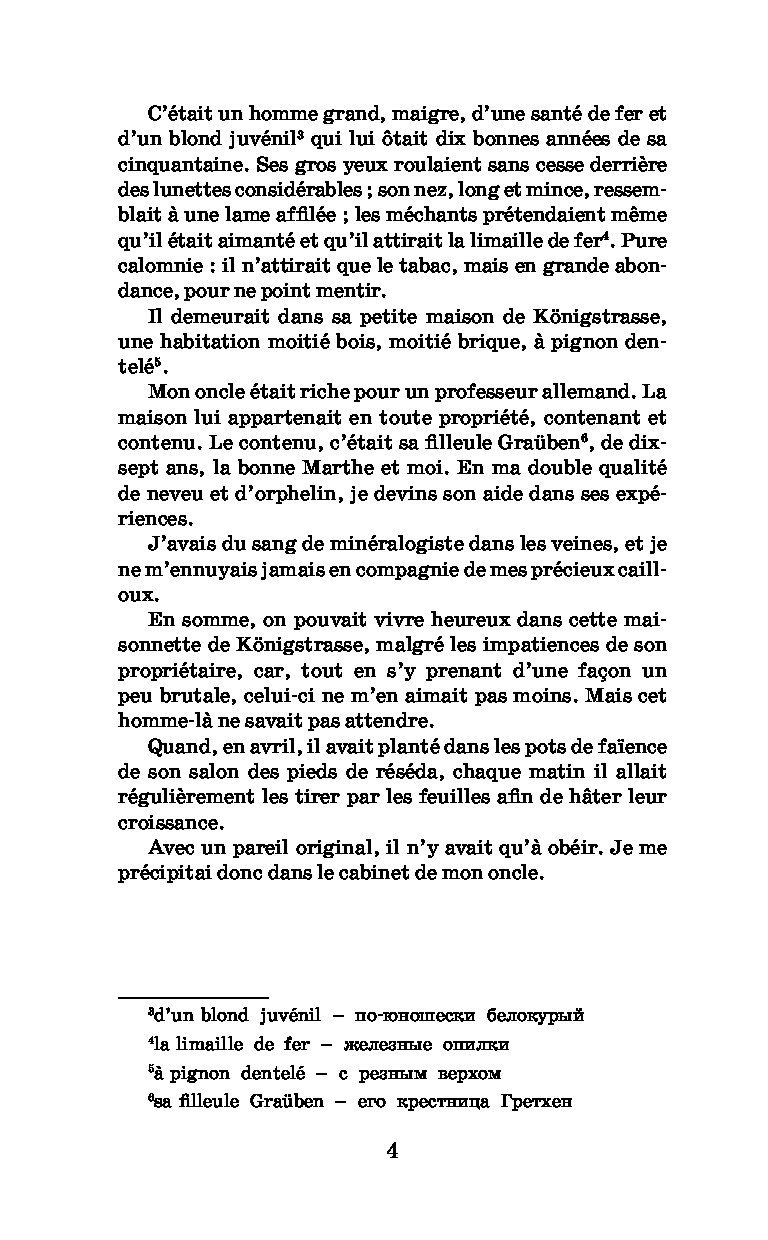 C'était un homme grand, maigre, d'une santé de fer et d'un blond juvénil$^{3}$ qui lui ôtait dix bonnes années de sa cinquantaine. Ses gros yeux roulaient sans cesse derrière des lunettes considérables ; son nez, long et mince, ressemblait à une lame affilée ; les méchants prétendaient même qu'il était aimanté et qu'il attirait la limaille de fer$^{4}$. Pure calomnie : il n'attirait que le tabac, mais en grande abondance, pour ne point mentir.

Il demeurait dans sa petite maison de Königstrasse, une habitation moitié bois, moitié brique, à pignon dentelé$^{5}$.

Mon oncle était riche pour un professeur allemand. La maison lui appartenait en toute propriété, contenant et contenu. Le contenu, c'était sa filleule Graüben$^{6}$, de dix-sept ans, la bonne Marthe et moi. En ma double qualité de neveu et d'orphelin, je devins son aide dans ses expériences.

J'avais du sang de minéralogiste dans les veines, et je ne m'ennuyais jamais en compagnie de mes précieux cailloux.

En somme, on pouvait vivre heureux dans cette maisonnette de Königstrasse, malgré les impatiences de son propriétaire, car, tout en s'y prenant d'une façon un peu brutale, celui-ci ne m'en aimait pas moins. Mais cet homme-là ne savait pas attendre.

Quand, en avril, il avait planté dans les pots de faïence de son salon des pieds de réséda, chaque matin il allait régulièrement les tirer par les feuilles afin de hâter leur croissance.

Avec un pareil original, il n'y avait qu'à obéir. Je me précipitai donc dans le cabinet de mon oncle.

$^{3}$d'un blond juvénil – по-юношески белокурый
$^{4}$la limaille de fer – железные опилки
$^{5}$à pignon dentelé – с резным верхом
$^{6}$sa filleule Graüben – его крестница Гретхен

4